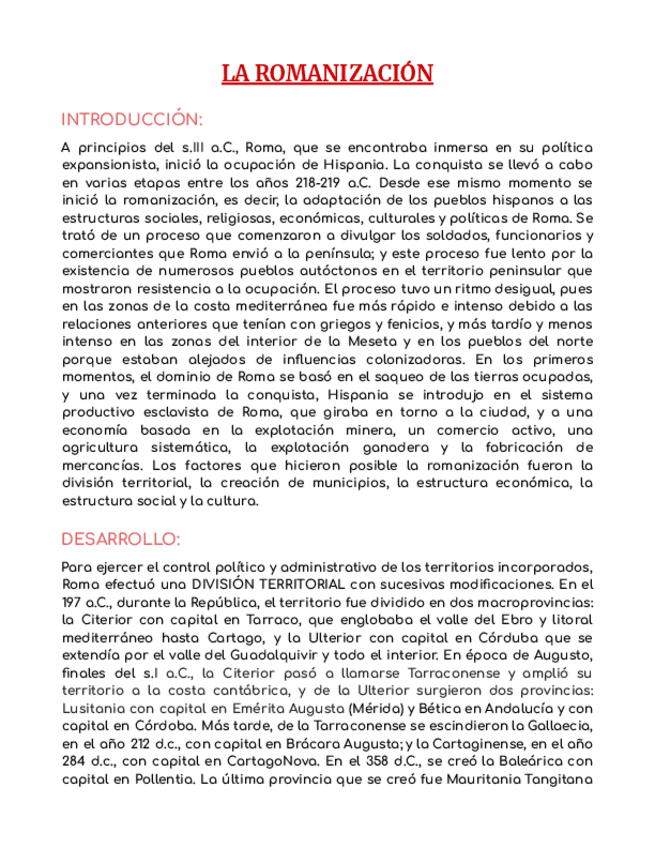 LA ROMANIZACIÓN

INTRODUCCIÓN:

A principios del s.III a.C., Roma, que se encontraba inmersa en su política expansionista, inició la ocupación de Hispania. La conquista se llevó a cabo en varias etapas entre los años 218-219 a.C. Desde ese mismo momento se inició la romanización, es decir, la adaptación de los pueblos hispanos a las estructuras sociales, religiosas, económicas, culturales y políticas de Roma. Se trató de un proceso que comenzaron a divulgar los soldados, funcionarios y comerciantes que Roma envió a la península; y este proceso fue lento por la existencia de numerosos pueblos autóctonos en el territorio peninsular que mostraron resistencia a la ocupación. El proceso tuvo un ritmo desigual, pues en las zonas de la costa mediterránea fue más rápido e intenso debido a las relaciones anteriores que tenían con griegos y fenicios, y más tardío y menos intenso en las zonas del interior de la Meseta y en los pueblos del norte porque estaban alejados de influencias colonizadoras. En los primeros momentos, el dominio de Roma se basó en el saqueo de las tierras ocupadas, y una vez terminada la conquista, Hispania se introdujo en el sistema productivo esclavista de Roma, que giraba en torno a la ciudad, y a una economía basada en la explotación minera, un comercio activo, una agricultura sistemática, la explotación ganadera y la fabricación de mercancías. Los factores que hicieron posible la romanización fueron la división territorial, la creación de municipios, la estructura económica, la estructura social y la cultura.

DESARROLLO:

Para ejercer el control político y administrativo de los territorios incorporados, Roma efectuó una DIVISIÓN TERRITORIAL con sucesivas modificaciones. En el 197 a.C., durante la República, el territorio fue dividido en dos macroprovincias: la Citerior con capital en Tarraco, que englobaba el valle del Ebro y litoral mediterráneo hasta Cartago, y la Ulterior con capital en Córduba que se extendía por el valle del Guadalquivir y todo el interior. En época de Augusto, finales del s.I a.C., la Citerior pasó a llamarse Tarraconense y amplió su territorio a la costa cantábrica, y de la Ulterior surgieron dos provincias: Lusitania con capital en Emérita Augusta (Mérida) y Bética en Andalucía y con capital en Córdoba. Más tarde, de la Tarraconense se escindieron la Gallaecia, en el año 212 d.c., con capital en Brácara Augusta; y la Cartaginense, en el año 284 d.c., con capital en CartagoNova. En el 358 d.C., se creó la Baleárica con capital en Pollentia. La última provincia que se creó fue Mauritania Tangitana